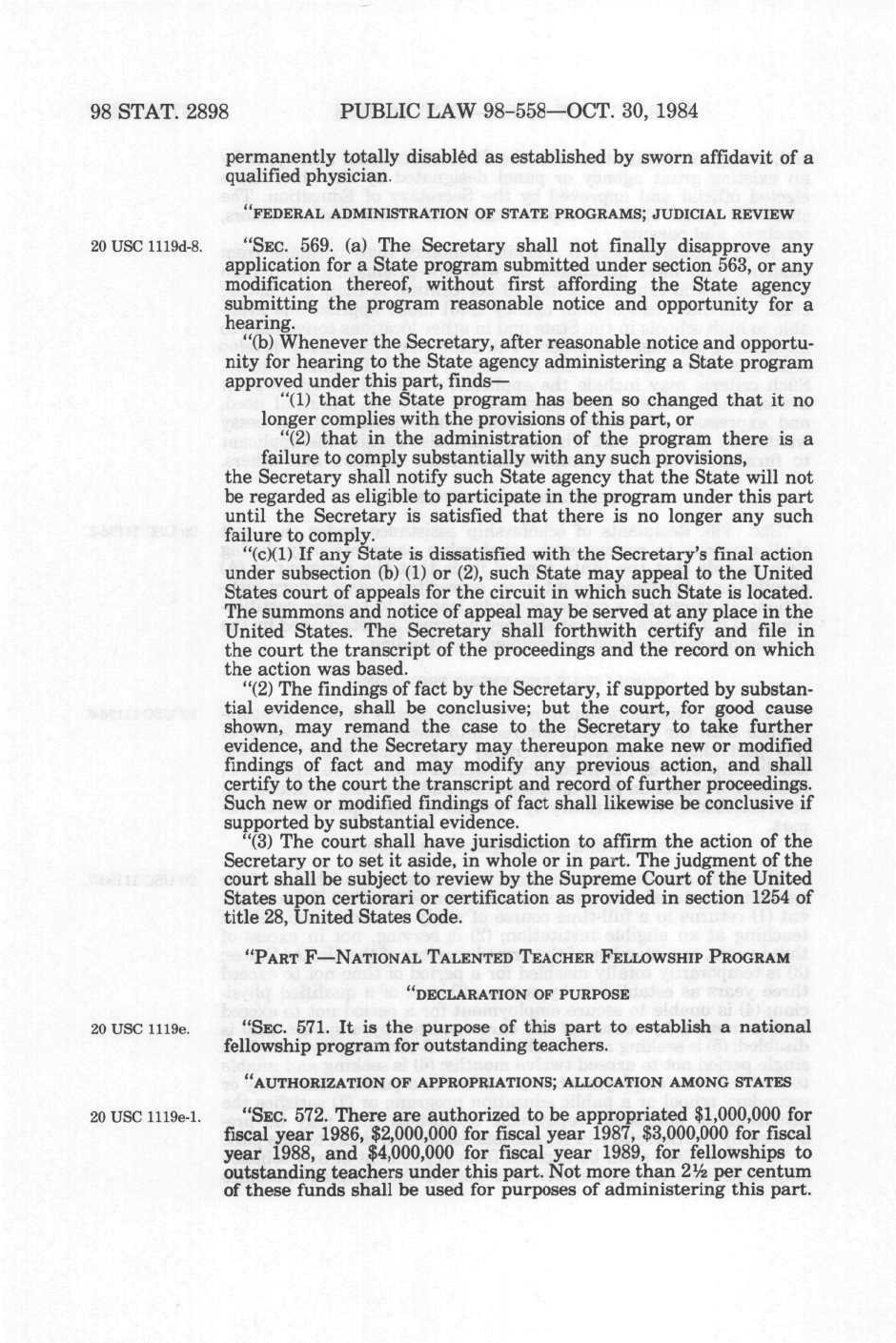 98 STAT. 2898 PUBLIC LAW 98-558—OCT. 30, 1984

permanently totally disabled as established by sworn affidavit of a qualified physician.

"FEDERAL ADMINISTRATION OF STATE PROGRAMS; JUDICIAL REVIEW

20 USC 1119d-8.

"SEC. 569. (a) The Secretary shall not finally disapprove any application for a State program submitted under section 563, or any modification thereof, without first affording the State agency submitting the program reasonable notice and opportunity for a hearing.

"(b) Whenever the Secretary, after reasonable notice and opportunity for hearing to the State agency administering a State program approved under this part, finds—

"(1) that the State program has been so changed that it no longer complies with the provisions of this part, or

"(2) that in the administration of the program there is a failure to comply substantially with any such provisions,

the Secretary shall notify such State agency that the State will not be regarded as eligible to participate in the program under this part until the Secretary is satisfied that there is no longer any such failure to comply.

"(c)(1) If any State is dissatisfied with the Secretary's final action under subsection (b) (1) or (2), such State may appeal to the United States court of appeals for the circuit in which such State is located. The summons and notice of appeal may be served at any place in the United States. The Secretary shall forthwith certify and file in the court the transcript of the proceedings and the record on which the action was based.

"(2) The findings of fact by the Secretary, if supported by substantial evidence, shall be conclusive; but the court, for good cause shown, may remand the case to the Secretary to take further evidence, and the Secretary may thereupon make new or modified findings of fact and may modify any previous action, and shall certify to the court the transcript and record of further proceedings. Such new or modified findings of fact shall likewise be conclusive if supported by substantial evidence.

"(3) The court shall have jurisdiction to affirm the action of the Secretary or to set it aside, in whole or in part. The judgment of the court shall be subject to review by the Supreme Court of the United States upon certiorari or certification as provided in section 1254 of title 28, United States Code.

"PART F—NATIONAL TALENTED TEACHER FELLOWSHIP PROGRAM

"DECLARATION OF PURPOSE

20 USC 1119e.

"SEC. 571. It is the purpose of this part to establish a national fellowship program for outstanding teachers.

"AUTHORIZATION OF APPROPRIATIONS; ALLOCATION AMONG STATES

20 USC 1119e-1.

"SEC. 572. There are authorized to be appropriated $1,000,000 for fiscal year 1986, $2,000,000 for fiscal year 1987, $3,000,000 for fiscal year 1988, and $4,000,000 for fiscal year 1989, for fellowships to outstanding teachers under this part. Not more than 2½ per centum of these funds shall be used for purposes of administering this part.